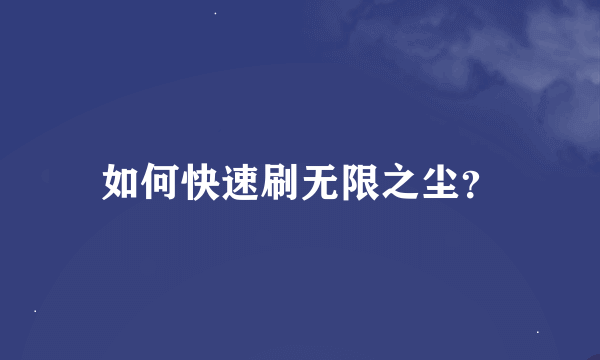 如何快速刷无限之尘?